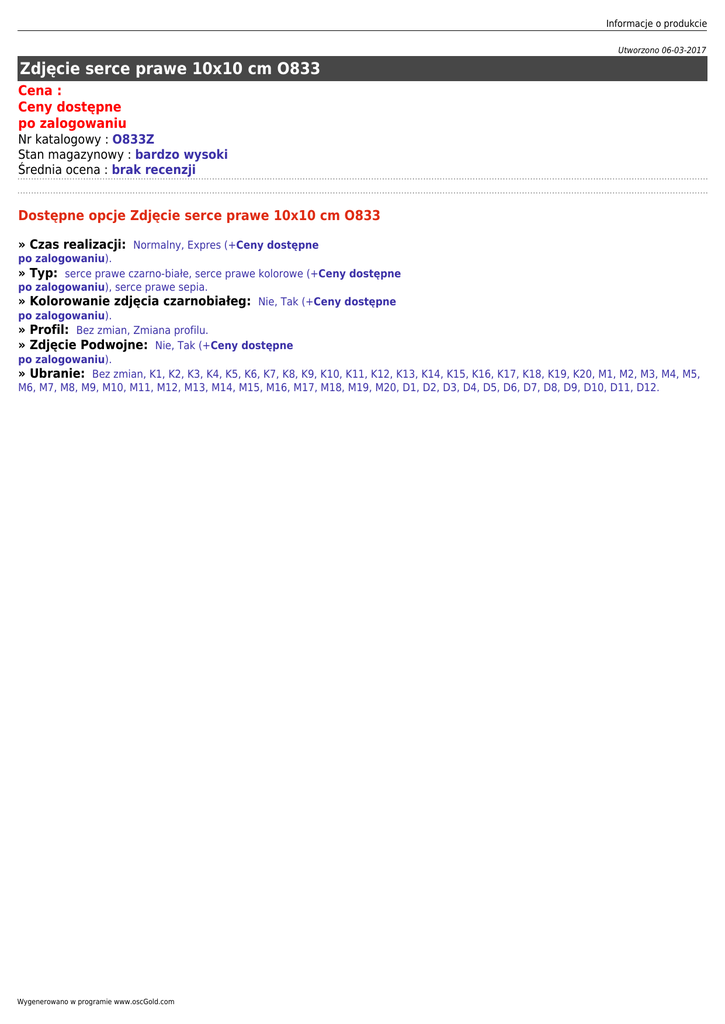 Informacje o produkcie

Utworzono 06-03-2017

Zdjęcie serce prawe 10x10 cm O833

Cena :
Ceny dostępne po zalogowaniu
Nr katalogowy : O833Z
Stan magazynowy : bardzo wysoki
Średnia ocena : brak recenzji

Dostępne opcje Zdjęcie serce prawe 10x10 cm O833

» Czas realizacji: Normalny, Expres (+Ceny dostępne po zalogowaniu).
» Typ: serce prawe czarno-białe, serce prawe kolorowe (+Ceny dostępne po zalogowaniu), serce prawe sepia.
» Kolorowanie zdjęcia czarnobiałeg: Nie, Tak (+Ceny dostępne po zalogowaniu).
» Profil: Bez zmian, Zmiana profilu.
» Zdjęcie Podwojne: Nie, Tak (+Ceny dostępne po zalogowaniu).
» Ubranie: Bez zmian, K1, K2, K3, K4, K5, K6, K7, K8, K9, K10, K11, K12, K13, K14, K15, K16, K17, K18, K19, K20, M1, M2, M3, M4, M5, M6, M7, M8, M9, M10, M11, M12, M13, M14, M15, M16, M17, M18, M19, M20, D1, D2, D3, D4, D5, D6, D7, D8, D9, D10, D11, D12.

Wygenerowano w programie www.oscGold.com